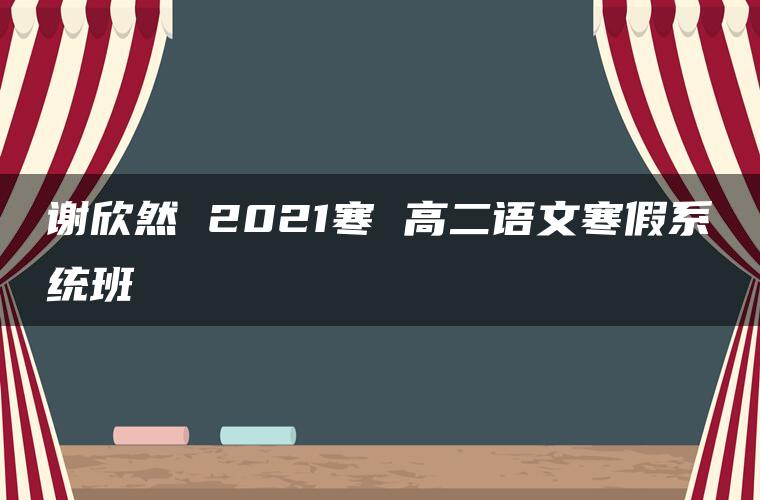 谢欣然 2021寒 高二语文寒假系统班